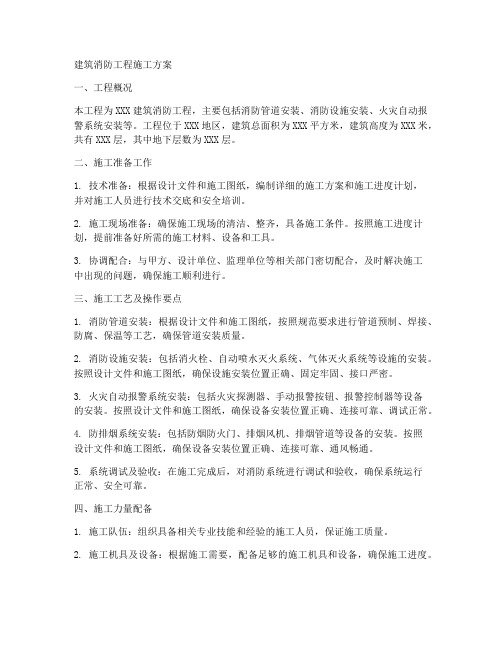 建筑消防工程施工方案

一、工程概况

本工程为XXX建筑消防工程，主要包括消防管道安装、消防设施安装、火灾自动报警系统安装等。工程位于XXX地区，建筑总面积为XXX平方米，建筑高度为XXX米，共有XXX层，其中地下层数为XXX层。

二、施工准备工作

1. 技术准备：根据设计文件和施工图纸，编制详细的施工方案和施工进度计划，并对施工人员进行技术交底和安全培训。

2. 施工现场准备：确保施工现场的清洁、整齐，具备施工条件。按照施工进度计划，提前准备好所需的施工材料、设备和工具。

3. 协调配合：与甲方、设计单位、监理单位等相关部门密切配合，及时解决施工中出现的问题，确保施工顺利进行。

三、施工工艺及操作要点

1. 消防管道安装：根据设计文件和施工图纸，按照规范要求进行管道预制、焊接、防腐、保温等工艺，确保管道安装质量。

2. 消防设施安装：包括消火栓、自动喷水灭火系统、气体灭火系统等设施的安装。按照设计文件和施工图纸，确保设施安装位置正确、固定牢固、接口严密。

3. 火灾自动报警系统安装：包括火灾探测器、手动报警按钮、报警控制器等设备的安装。按照设计文件和施工图纸，确保设备安装位置正确、连接可靠、调试正常。

4. 防排烟系统安装：包括防烟防火门、排烟风机、排烟管道等设备的安装。按照设计文件和施工图纸，确保设备安装位置正确、连接可靠、通风畅通。

5. 系统调试及验收：在施工完成后，对消防系统进行调试和验收，确保系统运行正常、安全可靠。

四、施工力量配备

1. 施工队伍：组织具备相关专业技能和经验的施工人员，保证施工质量。

2. 施工机具及设备：根据施工需要，配备足够的施工机具和设备，确保施工进度。